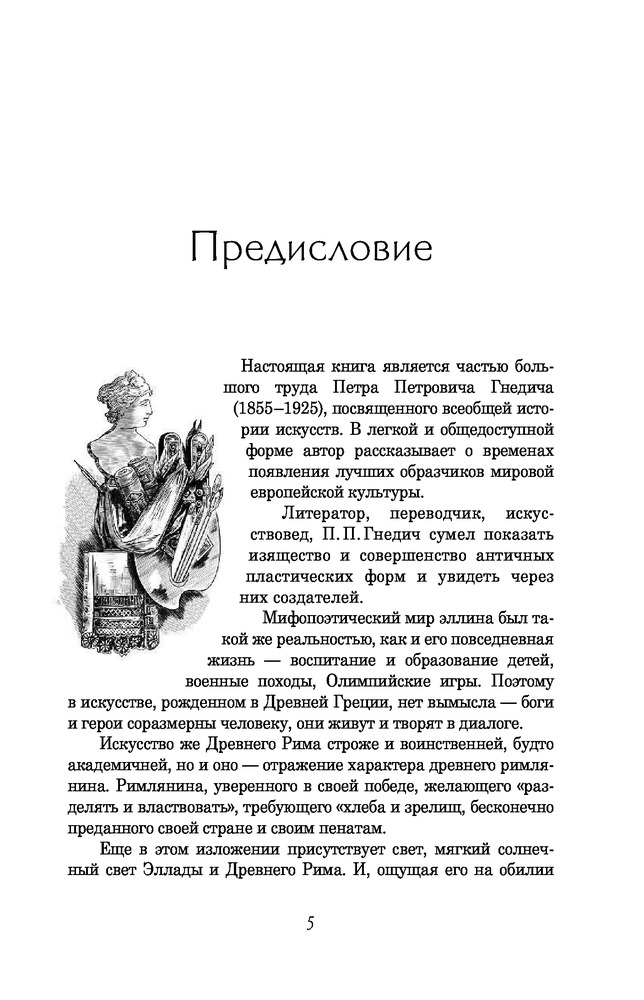 Предисловие

Настоящая книга является частью большого труда Петра Петровича Гнедича (1855–1925), посвященного всеобщей истории искусств. В легкой и общедоступной форме автор рассказывает о временах появления лучших образчиков мировой европейской культуры.

Литератор, переводчик, искусствовед, П. П. Гнедич сумел показать изящество и совершенство античных пластических форм и увидеть через них создателей.

Мифопоэтический мир эллина был такой же реальностью, как и его повседневная жизнь — воспитание и образование детей, военные походы, Олимпийские игры. Поэтому в искусстве, рожденном в Древней Греции, нет вымысла — боги и герои соразмерны человеку, они живут и творят в диалоге.

Искусство же Древнего Рима строже и воинственней, будто академичней, но и оно — отражение характера древнего римлянина. Римлянина, уверенного в своей победе, желающего «разделять и властвовать», требующего «хлеба и зрелищ, бесконечно преданного своей стране и своим пенатам.

Еще в этом изложении присутствует свет, мягкий солнечный свет Эллады и Древнего Рима. И, ощущая его на обилии

5